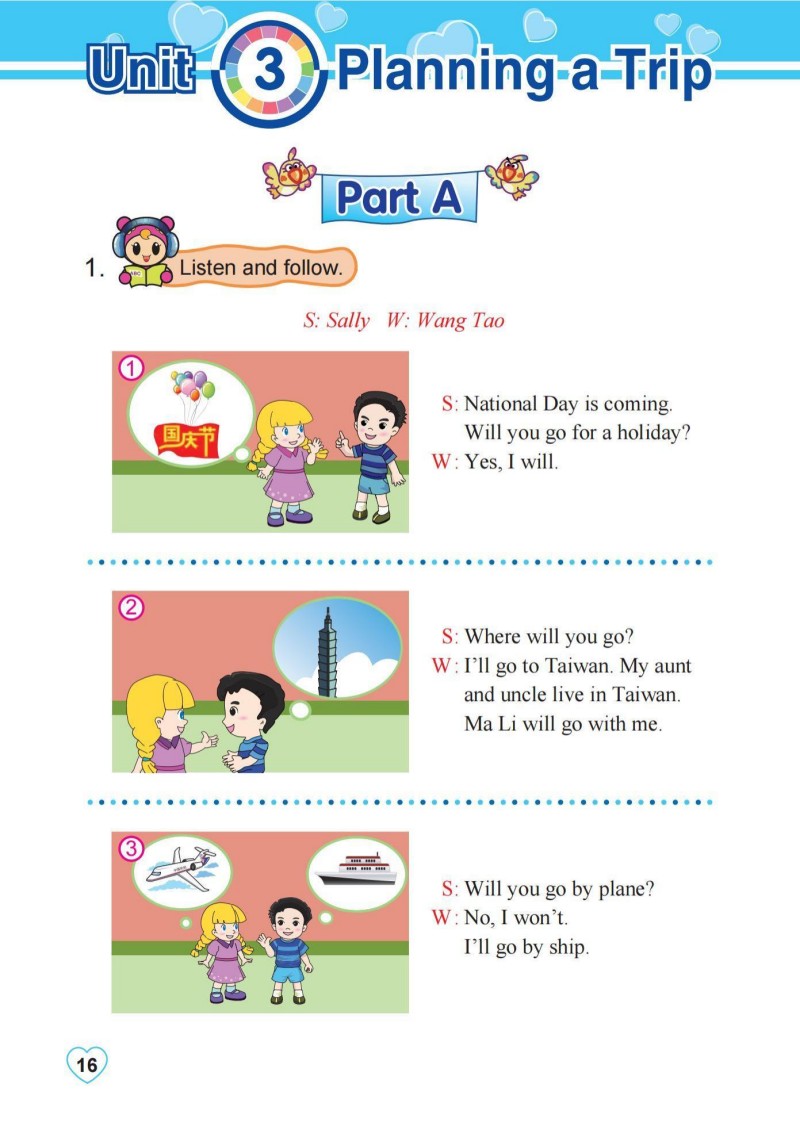 Unit 3 Planning a Trip

Part A

1. Listen and follow.

S: Sally W: Wang Tao

①

国庆节

S: National Day is coming. Will you go for a holiday?
W: Yes, I will.

②

S: Where will you go?
W: I'll go to Taiwan. My aunt and uncle live in Taiwan. Ma Li will go with me.

③

S: Will you go by plane?
W: No, I won't. I'll go by ship.

16